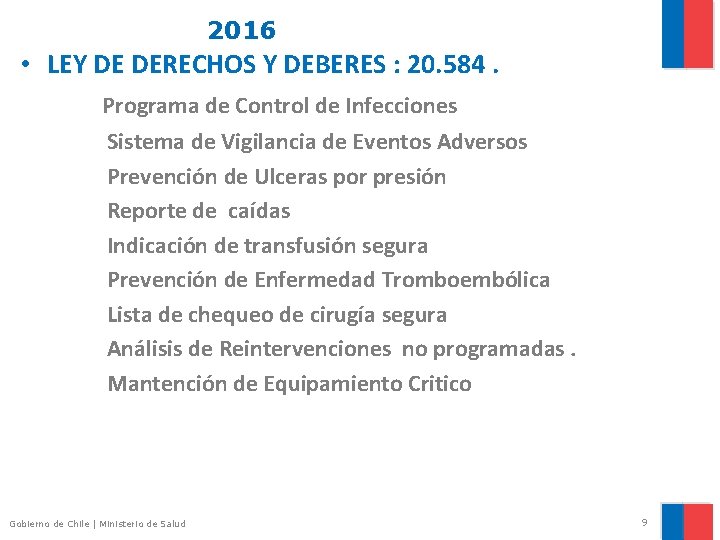 2016

• LEY DE DERECHOS Y DEBERES : 20.584 .

Programa de Control de Infecciones
Sistema de Vigilancia de Eventos Adversos
Prevención de Ulceras por presión
Reporte de caídas
Indicación de transfusión segura
Prevención de Enfermedad Tromboembólica
Lista de chequeo de cirugía segura
Análisis de Reintervenciones no programadas .
Mantención de Equipamiento Critico

Gobierno de Chile | Ministerio de Salud

9